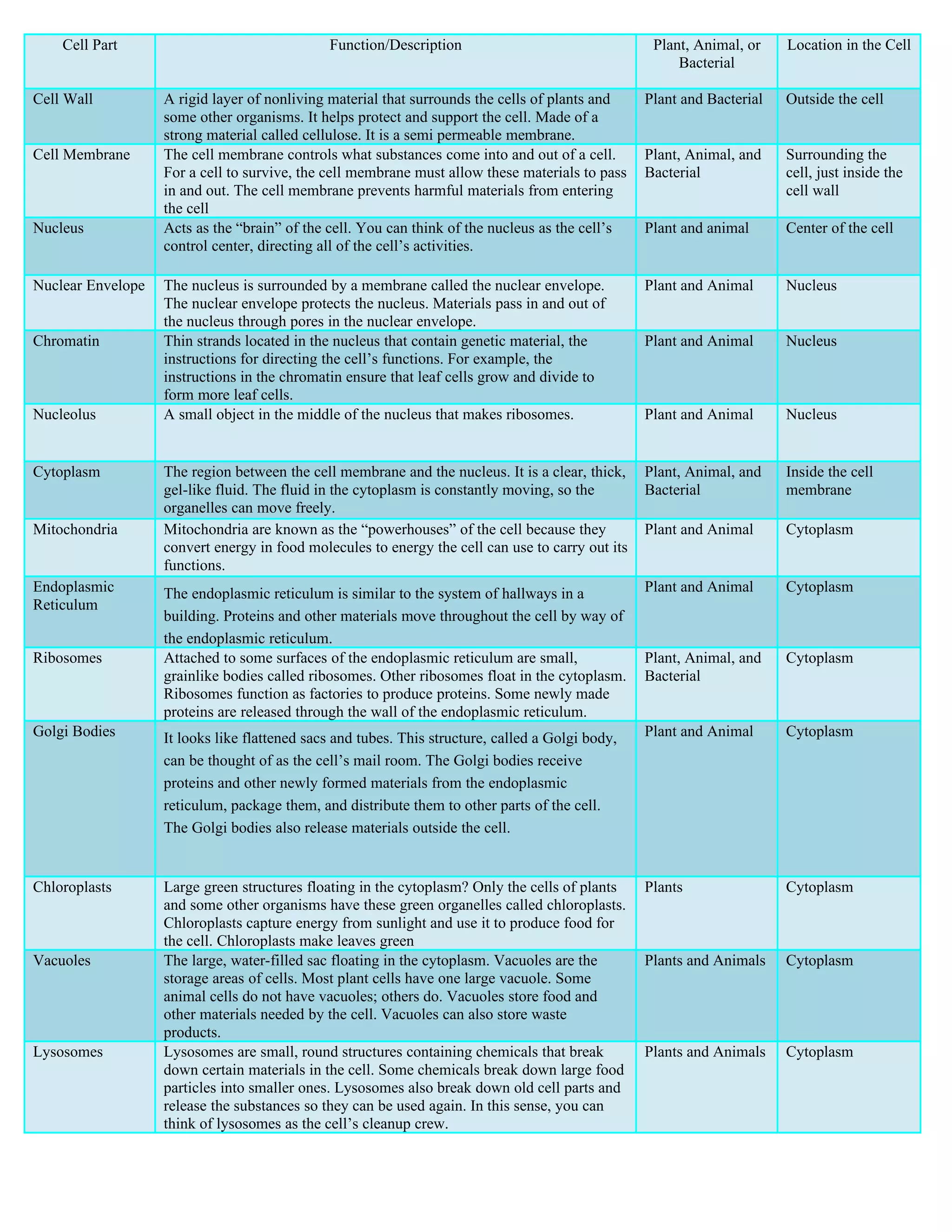 | Cell Part | Function/Description | Plant, Animal, or Bacterial | Location in the Cell |
|---|---|---|---|
| Cell Wall | A rigid layer of nonliving material that surrounds the cells of plants and some other organisms. It helps protect and support the cell. Made of a strong material called cellulose. It is a semi permeable membrane. | Plant and Bacterial | Outside the cell |
| Cell Membrane | The cell membrane controls what substances come into and out of a cell. For a cell to survive, the cell membrane must allow these materials to pass in and out. The cell membrane prevents harmful materials from entering the cell | Plant, Animal, and Bacterial | Surrounding the cell, just inside the cell wall |
| Nucleus | Acts as the “brain” of the cell. You can think of the nucleus as the cell’s control center, directing all of the cell’s activities. | Plant and animal | Center of the cell |
| Nuclear Envelope | The nucleus is surrounded by a membrane called the nuclear envelope. The nuclear envelope protects the nucleus. Materials pass in and out of the nucleus through pores in the nuclear envelope. | Plant and Animal | Nucleus |
| Chromatin | Thin strands located in the nucleus that contain genetic material, the instructions for directing the cell’s functions. For example, the instructions in the chromatin ensure that leaf cells grow and divide to form more leaf cells. | Plant and Animal | Nucleus |
| Nucleolus | A small object in the middle of the nucleus that makes ribosomes. | Plant and Animal | Nucleus |
| Cytoplasm | The region between the cell membrane and the nucleus. It is a clear, thick, gel-like fluid. The fluid in the cytoplasm is constantly moving, so the organelles can move freely. | Plant, Animal, and Bacterial | Inside the cell membrane |
| Mitochondria | Mitochondria are known as the “powerhouses” of the cell because they convert energy in food molecules to energy the cell can use to carry out its functions. | Plant and Animal | Cytoplasm |
| Endoplasmic Reticulum | The endoplasmic reticulum is similar to the system of hallways in a building. Proteins and other materials move throughout the cell by way of the endoplasmic reticulum. | Plant and Animal | Cytoplasm |
| Ribosomes | Attached to some surfaces of the endoplasmic reticulum are small, grainlike bodies called ribosomes. Other ribosomes float in the cytoplasm. Ribosomes function as factories to produce proteins. Some newly made proteins are released through the wall of the endoplasmic reticulum. | Plant, Animal, and Bacterial | Cytoplasm |
| Golgi Bodies | It looks like flattened sacs and tubes. This structure, called a Golgi body, can be thought of as the cell’s mail room. The Golgi bodies receive proteins and other newly formed materials from the endoplasmic reticulum, package them, and distribute them to other parts of the cell. The Golgi bodies also release materials outside the cell. | Plant and Animal | Cytoplasm |
| Chloroplasts | Large green structures floating in the cytoplasm? Only the cells of plants and some other organisms have these green organelles called chloroplasts. Chloroplasts capture energy from sunlight and use it to produce food for the cell. Chloroplasts make leaves green | Plants | Cytoplasm |
| Vacuoles | The large, water-filled sac floating in the cytoplasm. Vacuoles are the storage areas of cells. Most plant cells have one large vacuole. Some animal cells do not have vacuoles; others do. Vacuoles store food and other materials needed by the cell. Vacuoles can also store waste products. | Plants and Animals | Cytoplasm |
| Lysosomes | Lysosomes are small, round structures containing chemicals that break down certain materials in the cell. Some chemicals break down large food particles into smaller ones. Lysosomes also break down old cell parts and release the substances so they can be used again. In this sense, you can think of lysosomes as the cell’s cleanup crew. | Plants and Animals | Cytoplasm |